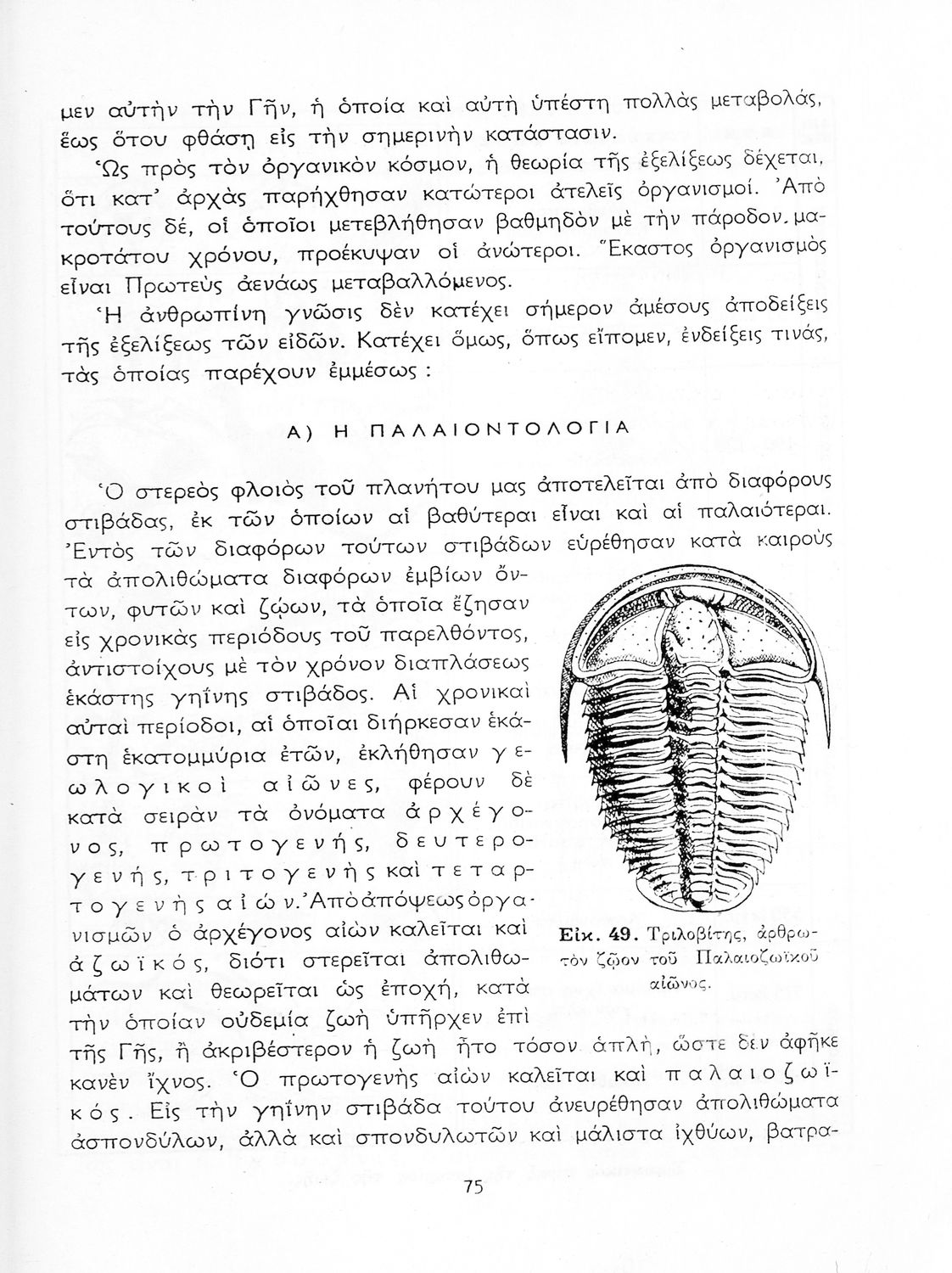 μεν αὐτὴν τὴν Γῆν, ἡ ὁποία καὶ αὐτὴ ὑπέστη πολλὰς μεταβολάς, ἕως ὅτου φθάσῃ εἰς τὴν σημερινὴν κατάστασιν.

Ὡς πρὸς τὸν ὀργανικὸν κόσμον, ἡ θεωρία τῆς ἐξελίξεως δέχεται, ὅτι κατ' ἀρχὰς παρήχθησαν κατώτεροι ἀτελεῖς ὀργανισμοί. Ἀπὸ τούτους δέ, οἱ ὁποῖοι μετεβλήθησαν βαθμηδὸν μὲ τὴν πάροδον μακροτάτου χρόνου, προέκυψαν οἱ ἀνώτεροι. Ἕκαστος ὀργανισμὸς εἶναι Πρωτεὺς ἀενάως μεταβαλλόμενος.

Ἡ ἀνθρωπίνη γνῶσις δὲν κατέχει σήμερον ἀμέσους ἀποδείξεις τῆς ἐξελίξεως τῶν εἰδῶν. Κατέχει ὅμως, ὅπως εἴπομεν, ἐνδείξεις τινάς, τὰς ὁποίας παρέχουν ἐμμέσως :

Α) Η ΠΑΛΑΙΟΝΤΟΛΟΓΙΑ

Ὁ στερεὸς φλοιὸς τοῦ πλανήτου μας ἀποτελεῖται ἀπὸ διαφόρους στιβάδας, ἐκ τῶν ὁποίων αἱ βαθύτεραι εἶναι καὶ αἱ παλαιότεραι. Ἐντὸς τῶν διαφόρων τούτων στιβάδων εὑρέθησαν κατὰ καιροὺς τὰ ἀπολιθώματα διαφόρων ἐμβίων ὄντων, φυτῶν καὶ ζῴων, τὰ ὁποῖα ἔζησαν εἰς χρονικὰς περιόδους τοῦ παρελθόντος, ἀντιστοίχους μὲ τὸν χρόνον διαπλάσεως ἑκάστης γηΐνης στιβάδος. Αἱ χρονικαὶ αὐταὶ περίοδοι, αἱ ὁποῖαι διήρκεσαν ἑκάστη ἑκατομμύρια ἐτῶν, ἐκλήθησαν γεωλογικοὶ αἰῶνες, φέρουν δὲ κατὰ σειρὰν τὰ ὀνόματα ἀρχέγονος, πρωτογενής, δευτερογενής, τριτογενὴς καὶ τεταρτογενὴς αἰών. Ἀπὸ ἀπόψεως ὀργανισμῶν ὁ ἀρχέγονος αἰὼν καλεῖται καὶ ἀζωϊκός, διότι στερεῖται ἀπολιθωμάτων καὶ θεωρεῖται ὡς ἐποχή, κατὰ τὴν ὁποίαν οὐδεμία ζωὴ ὑπῆρχεν ἐπὶ τῆς Γῆς, ἢ ἀκριβέστερον ἡ ζωὴ ἦτο τόσον ἁπλῆ, ὥστε δὲν ἀφῆκε κανὲν ἴχνος. Ὁ πρωτογενὴς αἰὼν καλεῖται καὶ παλαιοζωϊκός. Εἰς τὴν γηΐνην στιβάδα τούτου ἀνευρέθησαν ἀπολιθώματα ἀσπονδύλων, ἀλλὰ καὶ σπονδυλωτῶν καὶ μάλιστα ἰχθύων, βατρα-

Εἰκ. 49. Τριλοβίτης, ἀρθρωτὸν ζῷον τοῦ Παλαιοζωϊκοῦ αἰῶνος.

75